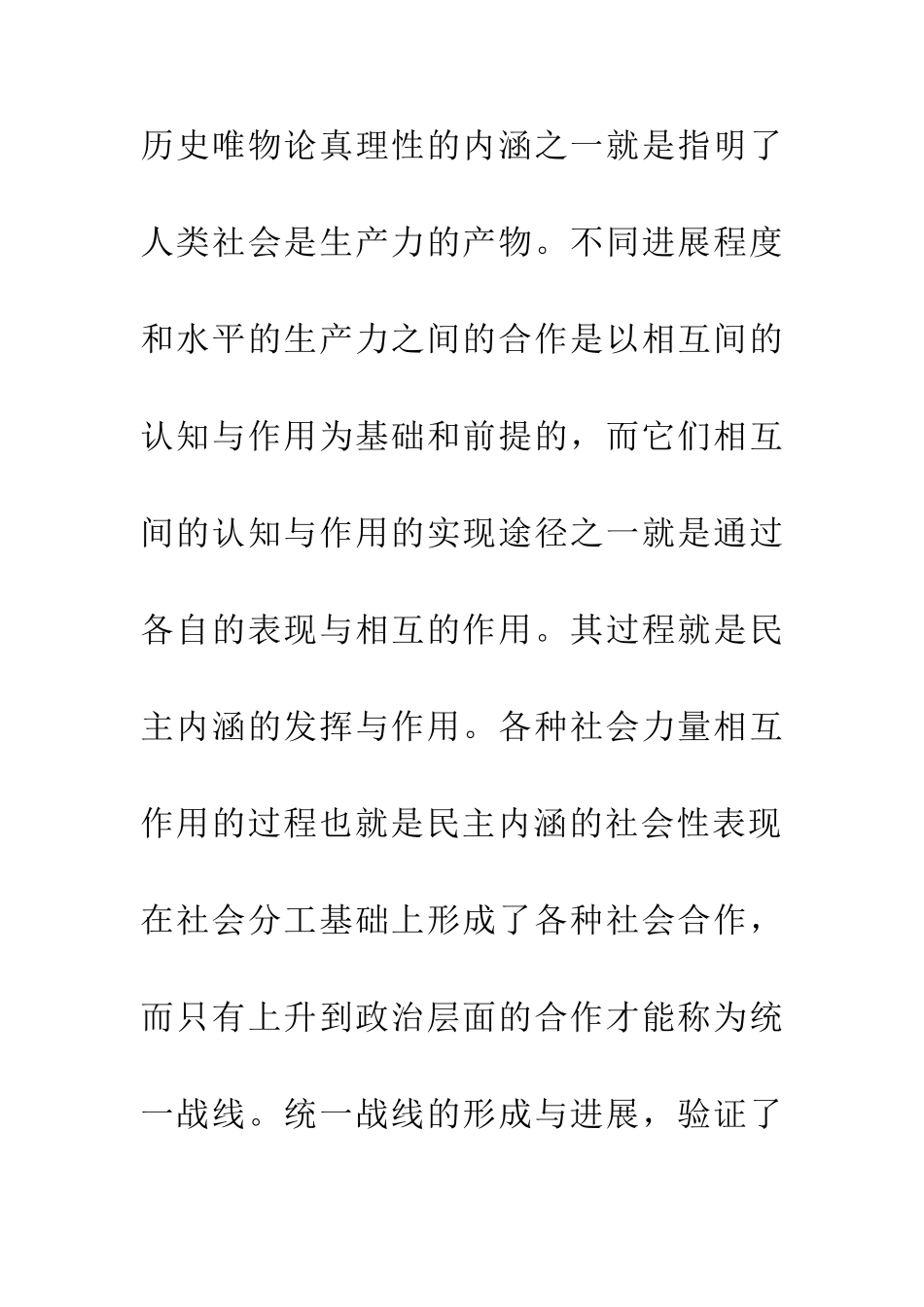 历史唯物论真理性的内涵之一就是指明了人类社会是生产力的产物。不同进展程度和水平的生产力之间的合作是以相互间的认知与作用为基础和前提的，而它们相互间的认知与作用的实现途径之一就是通过各自的表现与相互的作用。其过程就是民主内涵的发挥与作用。各种社会力量相互作用的过程也就是民主内涵的社会性表现在社会分工基础上形成了各种社会合作，而只有上升到政治层面的合作才能称为统一战线。统一战线的形成与进展，验证了